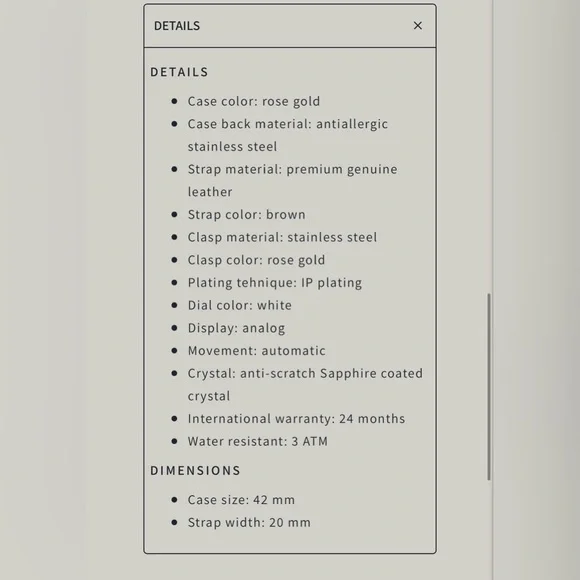 DETAILS ×

DETAILS

- Case color: rose gold
- Case back material: antiallergic stainless steel
- Strap material: premium genuine leather
- Strap color: brown
- Clasp material: stainless steel
- Clasp color: rose gold
- Plating tehnique: IP plating
- Dial color: white
- Display: analog
- Movement: automatic
- Crystal: anti-scratch Sapphire coated crystal
- International warranty: 24 months
- Water resistant: 3 ATM

DIMENSIONS

- Case size: 42 mm
- Strap width: 20 mm